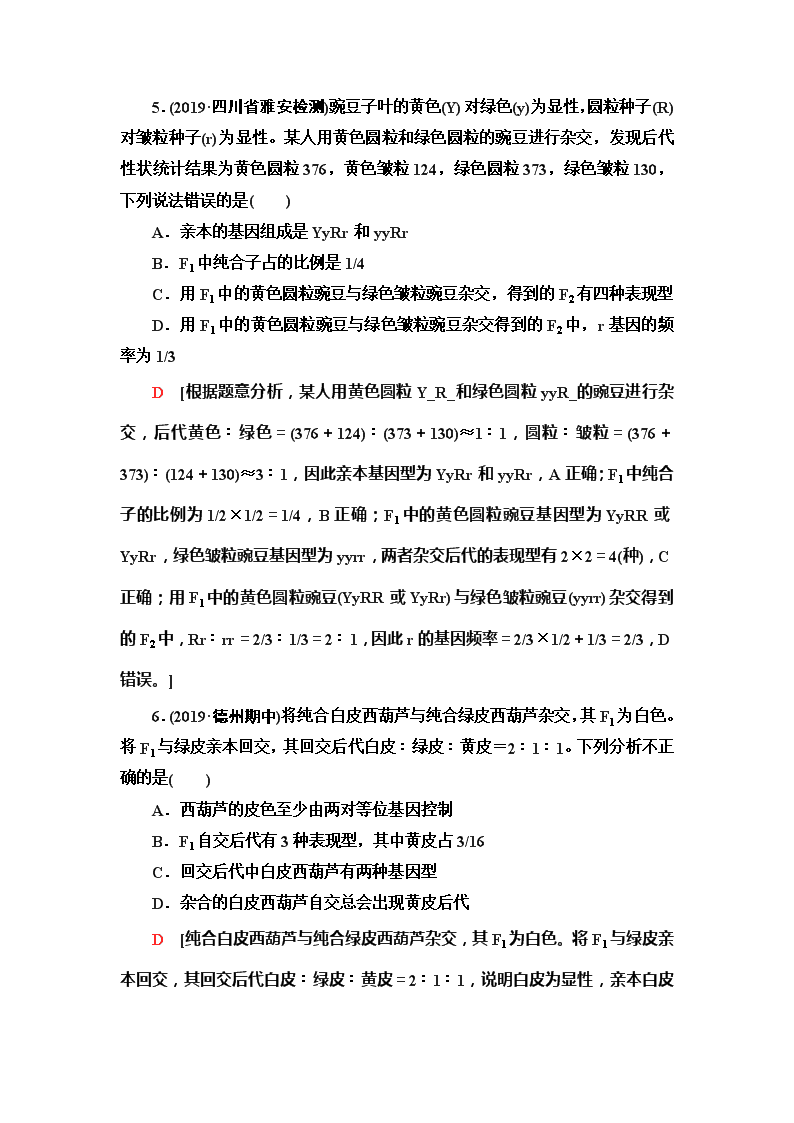 5．(2019·四川省雅安检测)豌豆子叶的黄色(Y)对绿色(y)为显性，圆粒种子(R)对皱粒种子(r)为显性。某人用黄色圆粒和绿色圆粒的豌豆进行杂交，发现后代性状统计结果为黄色圆粒376，黄色皱粒124，绿色圆粒373，绿色皱粒130，下列说法错误的是(　　)

A．亲本的基因组成是YyRr和yyRr

B．$F_1$中纯合子占的比例是1/4

C．用$F_1$中的黄色圆粒豌豆与绿色皱粒豌豆杂交，得到的$F_2$有四种表现型

D．用$F_1$中的黄色圆粒豌豆与绿色皱粒豌豆杂交得到的$F_2$中，r基因的频率为1/3

D　[根据题意分析，某人用黄色圆粒Y_R_和绿色圆粒yyR_的豌豆进行杂交，后代黄色∶绿色＝(376＋124)∶(373＋130)≈1∶1，圆粒∶皱粒＝(376＋373)∶(124＋130)≈3∶1，因此亲本基因型为YyRr和yyRr，A正确；$F_1$中纯合子的比例为1/2×1/2＝1/4，B正确；$F_1$中的黄色圆粒豌豆基因型为YyRR或YyRr，绿色皱粒豌豆基因型为yyrr，两者杂交后代的表现型有2×2＝4(种)，C正确；用$F_1$中的黄色圆粒豌豆(YyRR或YyRr)与绿色皱粒豌豆(yyrr)杂交得到的$F_2$中，Rr∶rr＝2/3∶1/3＝2∶1，因此r的基因频率＝2/3×1/2＋1/3＝2/3，D错误。]

6．(2019·德州期中)将纯合白皮西葫芦与纯合绿皮西葫芦杂交，其$F_1$为白色。将$F_1$与绿皮亲本回交，其回交后代白皮∶绿皮∶黄皮＝2∶1∶1。下列分析不正确的是(　　)

A．西葫芦的皮色至少由两对等位基因控制

B．$F_1$自交后代有3种表现型，其中黄皮占3/16

C．回交后代中白皮西葫芦有两种基因型

D．杂合的白皮西葫芦自交总会出现黄皮后代

D　[纯合白皮西葫芦与纯合绿皮西葫芦杂交，其$F_1$为白色。将$F_1$与绿皮亲本回交，其回交后代白皮∶绿皮∶黄皮＝2∶1∶1，说明白皮为显性，亲本白皮